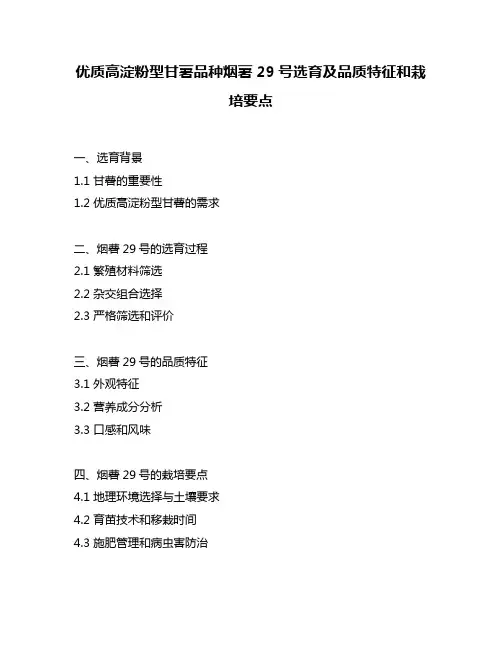 优质高淀粉型甘薯品种烟薯 29 号选育及品质特征和栽培要点

一、选育背景
1.1 甘薯的重要性
1.2 优质高淀粉型甘薯的需求

二、烟薯 29 号的选育过程
2.1 繁殖材料筛选
2.2 杂交组合选择
2.3 严格筛选和评价

三、烟薯 29 号的品质特征
3.1 外观特征
3.2 营养成分分析
3.3 口感和风味

四、烟薯 29 号的栽培要点
4.1 地理环境选择与土壤要求
4.2 育苗技术和移栽时间
4.3 施肥管理和病虫害防治